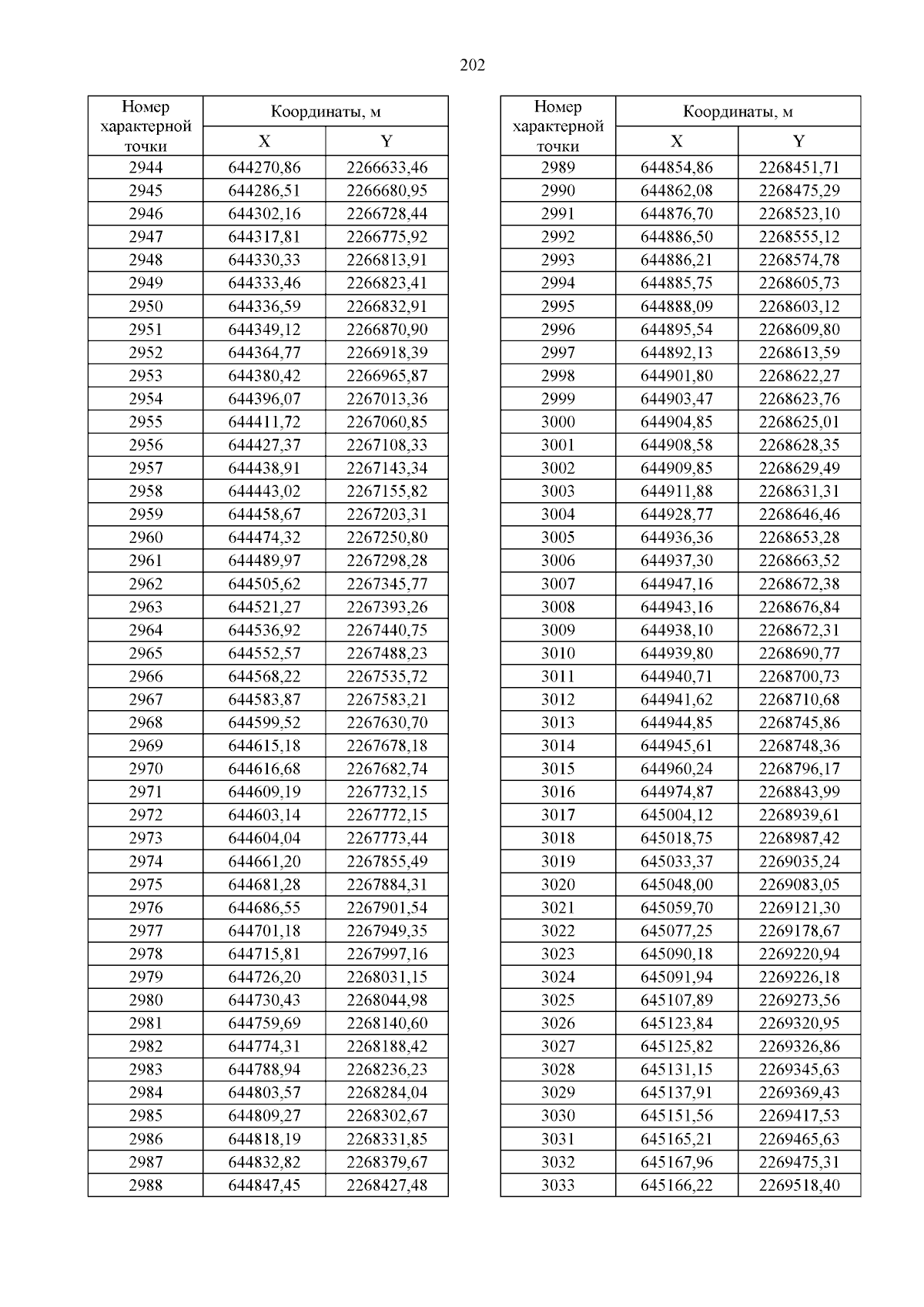 202

| Номер характерной точки | Координаты, м X | Координаты, м Y |
|---|---|---|
| 2944 | 644270,86 | 2266633,46 |
| 2945 | 644286,51 | 2266680,95 |
| 2946 | 644302,16 | 2266728,44 |
| 2947 | 644317,81 | 2266775,92 |
| 2948 | 644330,33 | 2266813,91 |
| 2949 | 644333,46 | 2266823,41 |
| 2950 | 644336,59 | 2266832,91 |
| 2951 | 644349,12 | 2266870,90 |
| 2952 | 644364,77 | 2266918,39 |
| 2953 | 644380,42 | 2266965,87 |
| 2954 | 644396,07 | 2267013,36 |
| 2955 | 644411,72 | 2267060,85 |
| 2956 | 644427,37 | 2267108,33 |
| 2957 | 644438,91 | 2267143,34 |
| 2958 | 644443,02 | 2267155,82 |
| 2959 | 644458,67 | 2267203,31 |
| 2960 | 644474,32 | 2267250,80 |
| 2961 | 644489,97 | 2267298,28 |
| 2962 | 644505,62 | 2267345,77 |
| 2963 | 644521,27 | 2267393,26 |
| 2964 | 644536,92 | 2267440,75 |
| 2965 | 644552,57 | 2267488,23 |
| 2966 | 644568,22 | 2267535,72 |
| 2967 | 644583,87 | 2267583,21 |
| 2968 | 644599,52 | 2267630,70 |
| 2969 | 644615,18 | 2267678,18 |
| 2970 | 644616,68 | 2267682,74 |
| 2971 | 644609,19 | 2267732,15 |
| 2972 | 644603,14 | 2267772,15 |
| 2973 | 644604,04 | 2267773,44 |
| 2974 | 644661,20 | 2267855,49 |
| 2975 | 644681,28 | 2267884,31 |
| 2976 | 644686,55 | 2267901,54 |
| 2977 | 644701,18 | 2267949,35 |
| 2978 | 644715,81 | 2267997,16 |
| 2979 | 644726,20 | 2268031,15 |
| 2980 | 644730,43 | 2268044,98 |
| 2981 | 644759,69 | 2268140,60 |
| 2982 | 644774,31 | 2268188,42 |
| 2983 | 644788,94 | 2268236,23 |
| 2984 | 644803,57 | 2268284,04 |
| 2985 | 644809,27 | 2268302,67 |
| 2986 | 644818,19 | 2268331,85 |
| 2987 | 644832,82 | 2268379,67 |
| 2988 | 644847,45 | 2268427,48 |

| Номер характерной точки | Координаты, м X | Координаты, м Y |
|---|---|---|
| 2989 | 644854,86 | 2268451,71 |
| 2990 | 644862,08 | 2268475,29 |
| 2991 | 644876,70 | 2268523,10 |
| 2992 | 644886,50 | 2268555,12 |
| 2993 | 644886,21 | 2268574,78 |
| 2994 | 644885,75 | 2268605,73 |
| 2995 | 644888,09 | 2268603,12 |
| 2996 | 644895,54 | 2268609,80 |
| 2997 | 644892,13 | 2268613,59 |
| 2998 | 644901,80 | 2268622,27 |
| 2999 | 644903,47 | 2268623,76 |
| 3000 | 644904,85 | 2268625,01 |
| 3001 | 644908,58 | 2268628,35 |
| 3002 | 644909,85 | 2268629,49 |
| 3003 | 644911,88 | 2268631,31 |
| 3004 | 644928,77 | 2268646,46 |
| 3005 | 644936,36 | 2268653,28 |
| 3006 | 644937,30 | 2268663,52 |
| 3007 | 644947,16 | 2268672,38 |
| 3008 | 644943,16 | 2268676,84 |
| 3009 | 644938,10 | 2268672,31 |
| 3010 | 644939,80 | 2268690,77 |
| 3011 | 644940,71 | 2268700,73 |
| 3012 | 644941,62 | 2268710,68 |
| 3013 | 644944,85 | 2268745,86 |
| 3014 | 644945,61 | 2268748,36 |
| 3015 | 644960,24 | 2268796,17 |
| 3016 | 644974,87 | 2268843,99 |
| 3017 | 645004,12 | 2268939,61 |
| 3018 | 645018,75 | 2268987,42 |
| 3019 | 645033,37 | 2269035,24 |
| 3020 | 645048,00 | 2269083,05 |
| 3021 | 645059,70 | 2269121,30 |
| 3022 | 645077,25 | 2269178,67 |
| 3023 | 645090,18 | 2269220,94 |
| 3024 | 645091,94 | 2269226,18 |
| 3025 | 645107,89 | 2269273,56 |
| 3026 | 645123,84 | 2269320,95 |
| 3027 | 645125,82 | 2269326,86 |
| 3028 | 645131,15 | 2269345,63 |
| 3029 | 645137,91 | 2269369,43 |
| 3030 | 645151,56 | 2269417,53 |
| 3031 | 645165,21 | 2269465,63 |
| 3032 | 645167,96 | 2269475,31 |
| 3033 | 645166,22 | 2269518,40 |